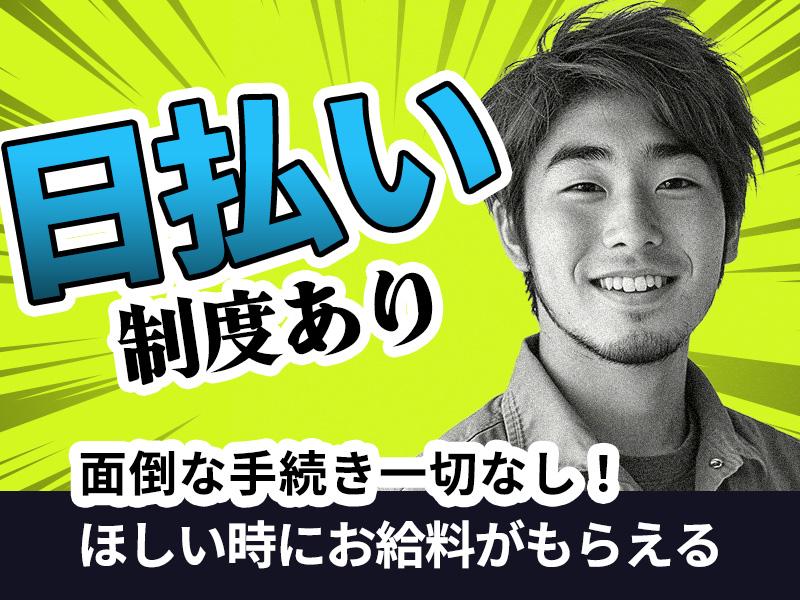 日払い
制度あり

面倒な手続き一切なし！
ほしい時にお給料がもらえる